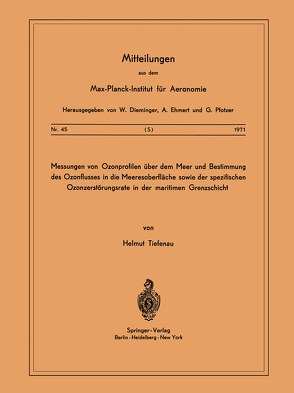 Mitteilungen

aus dem

Max-Planck-Institut für Aeronomie

Herausgegeben von W. Dieminger, A. Ehmert und G. Pfotzer

Nr. 45 (S) 1971

Messungen von Ozonprofilen über dem Meer und Bestimmung des Ozonflusses in die Meeresoberfläche sowie der spezifischen Ozonzerstörungsrate in der maritimen Grenzschicht

von

Helmut Tiefenau

Springer-Verlag
Berlin · Heidelberg · New York